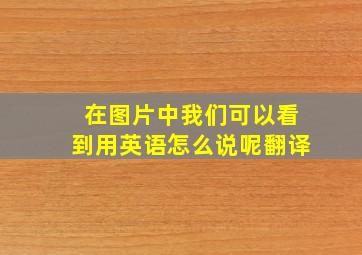 在图片中我们可以看到用英语怎么说呢翻译